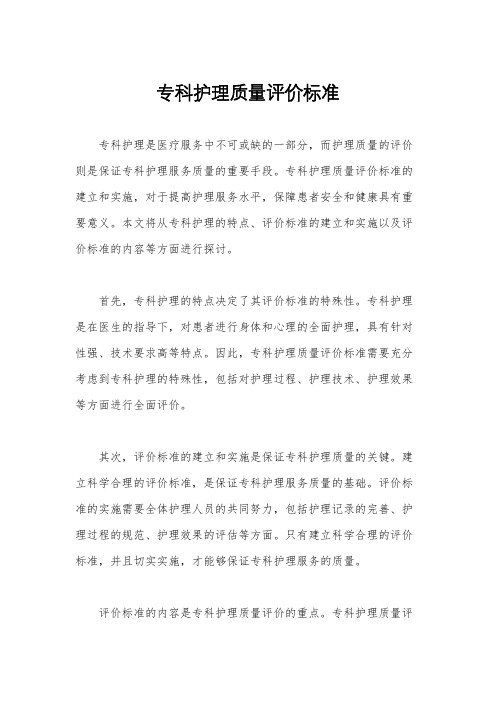 专科护理质量评价标准

专科护理是医疗服务中不可或缺的一部分，而护理质量的评价则是保证专科护理服务质量的重要手段。专科护理质量评价标准的建立和实施，对于提高护理服务水平，保障患者安全和健康具有重要意义。本文将从专科护理的特点、评价标准的建立和实施以及评价标准的内容等方面进行探讨。

首先，专科护理的特点决定了其评价标准的特殊性。专科护理是在医生的指导下，对患者进行身体和心理的全面护理，具有针对性强、技术要求高等特点。因此，专科护理质量评价标准需要充分考虑到专科护理的特殊性，包括对护理过程、护理技术、护理效果等方面进行全面评价。

其次，评价标准的建立和实施是保证专科护理质量的关键。建立科学合理的评价标准，是保证专科护理服务质量的基础。评价标准的实施需要全体护理人员的共同努力，包括护理记录的完善、护理过程的规范、护理效果的评估等方面。只有建立科学合理的评价标准，并且切实实施，才能够保证专科护理服务的质量。

评价标准的内容是专科护理质量评价的重点。专科护理质量评